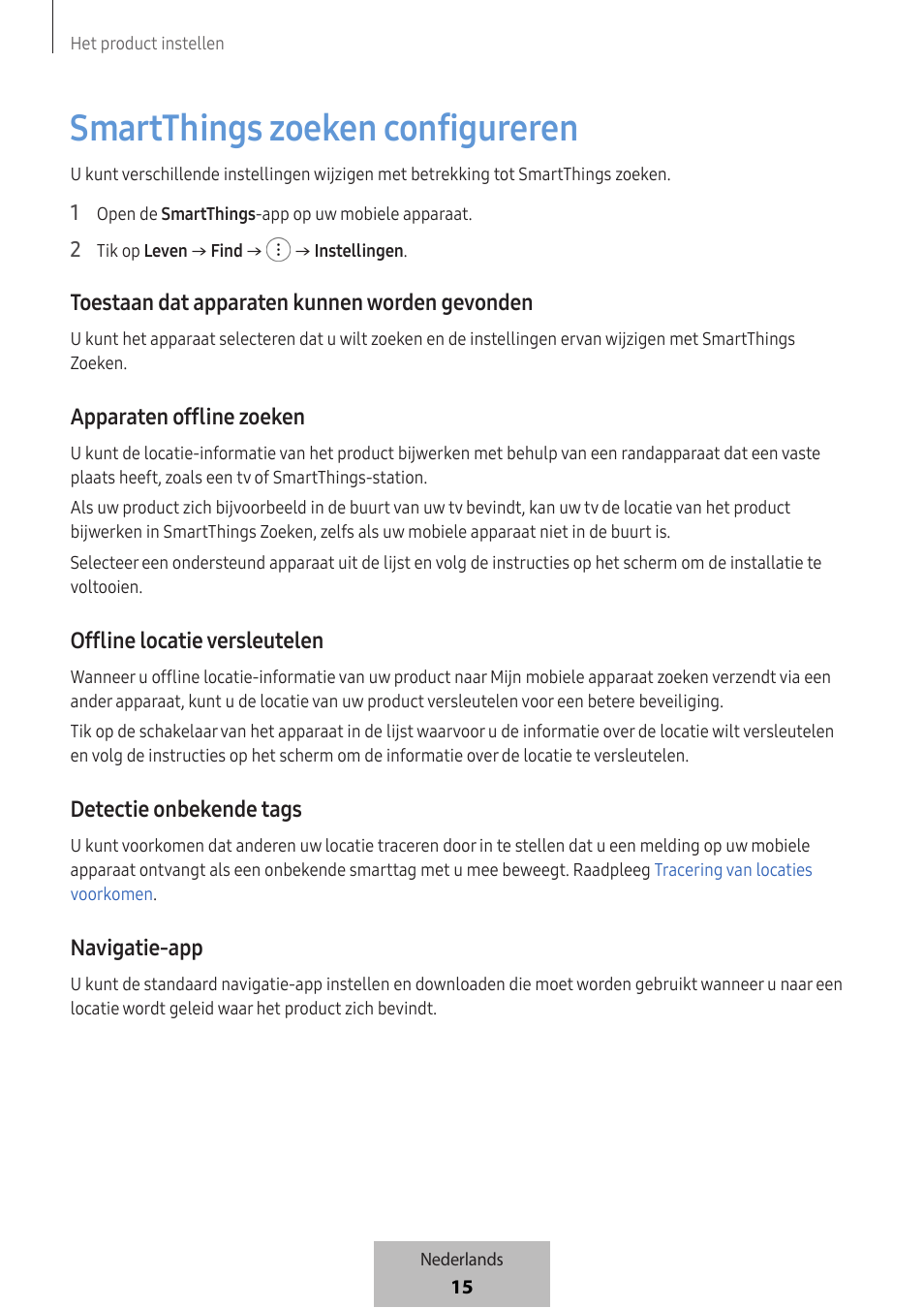 Het product instellen

SmartThings zoeken configureren

U kunt verschillende instellingen wijzigen met betrekking tot SmartThings zoeken.

1 Open de SmartThings-app op uw mobiele apparaat.

2 Tik op Leven → Find → ⋮ → Instellingen.

Toestaan dat apparaten kunnen worden gevonden

U kunt het apparaat selecteren dat u wilt zoeken en de instellingen ervan wijzigen met SmartThings Zoeken.

Apparaten offline zoeken

U kunt de locatie-informatie van het product bijwerken met behulp van een randapparaat dat een vaste plaats heeft, zoals een tv of SmartThings-station.

Als uw product zich bijvoorbeeld in de buurt van uw tv bevindt, kan uw tv de locatie van het product bijwerken in SmartThings Zoeken, zelfs als uw mobiele apparaat niet in de buurt is.

Selecteer een ondersteund apparaat uit de lijst en volg de instructies op het scherm om de installatie te voltooien.

Offline locatie versleutelen

Wanneer u offline locatie-informatie van uw product naar Mijn mobiele apparaat zoeken verzendt via een ander apparaat, kunt u de locatie van uw product versleutelen voor een betere beveiliging.

Tik op de schakelaar van het apparaat in de lijst waarvoor u de informatie over de locatie wilt versleutelen en volg de instructies op het scherm om de informatie over de locatie te versleutelen.

Detectie onbekende tags

U kunt voorkomen dat anderen uw locatie traceren door in te stellen dat u een melding op uw mobiele apparaat ontvangt als een onbekende smarttag met u mee beweegt. Raadpleeg Tracering van locaties voorkomen.

Navigatie-app

U kunt de standaard navigatie-app instellen en downloaden die moet worden gebruikt wanneer u naar een locatie wordt geleid waar het product zich bevindt.

Nederlands
15